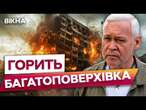 ВІКНА

ГОРИТЬ
БАГАТОПОВЕРХІВКА